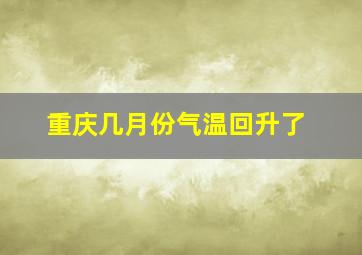 重庆几月份气温回升了